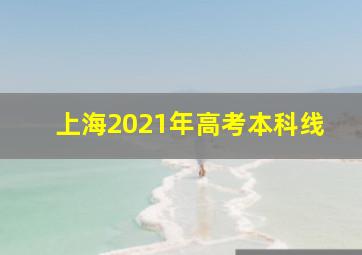 上海2021年高考本科线